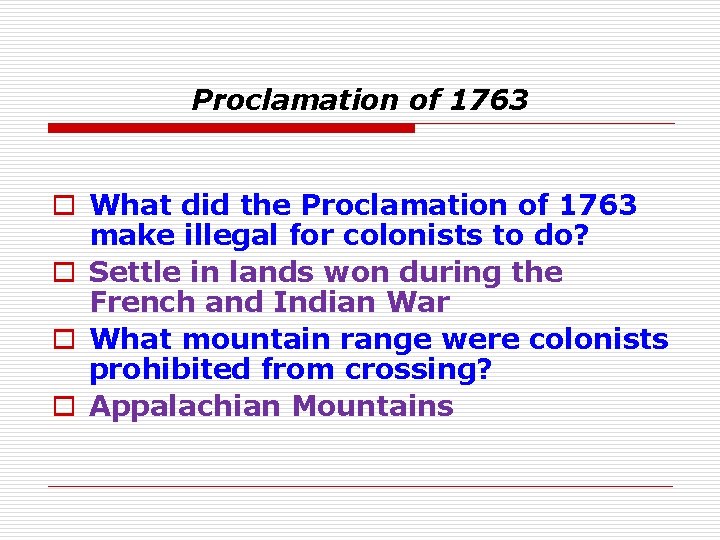 Proclamation of 1763

What did the Proclamation of 1763 make illegal for colonists to do?

Settle in lands won during the French and Indian War

What mountain range were colonists prohibited from crossing?

Appalachian Mountains